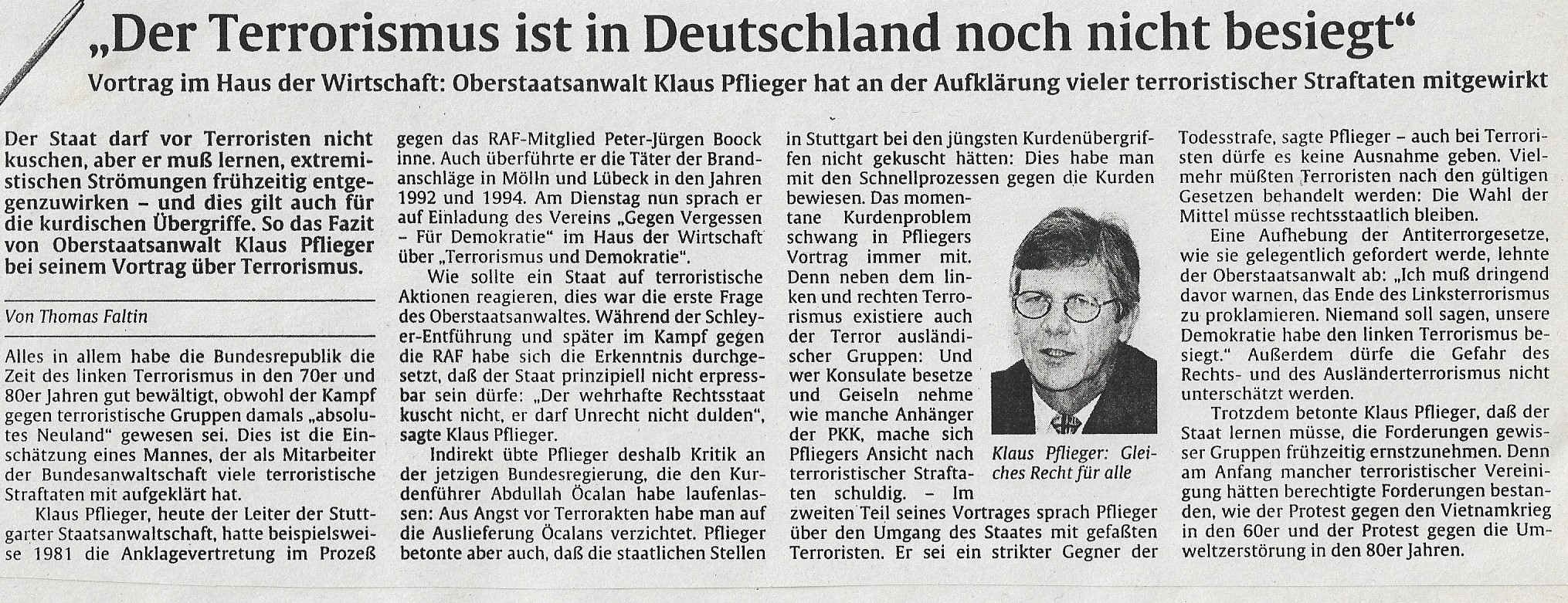 „Der Terrorismus ist in Deutschland noch nicht besiegt“

Vortrag im Haus der Wirtschaft: Oberstaatsanwalt Klaus Pflieger hat an der Aufklärung vieler terroristischer Straftaten mitgewirkt

Der Staat darf vor Terroristen nicht kuschen, aber er muß lernen, extremistischen Strömungen frühzeitig entgegenzuwirken – und dies gilt auch für die kurdischen Übergriffe. So das Fazit von Oberstaatsanwalt Klaus Pflieger bei seinem Vortrag über Terrorismus.

Von Thomas Faltin

Alles in allem habe die Bundesrepublik die Zeit des linken Terrorismus in den 70er und 80er Jahren gut bewältigt, obwohl der Kampf gegen terroristische Gruppen damals „absolutes Neuland“ gewesen sei. Dies ist die Einschätzung eines Mannes, der als Mitarbeiter der Bundesanwaltschaft viele terroristische Straftaten mit aufgeklärt hat.

Klaus Pflieger, heute der Leiter der Stuttgarter Staatsanwaltschaft, hatte beispielsweise 1981 die Anklagevertretung im Prozeß gegen das RAF-Mitglied Peter-Jürgen Boock inne. Auch überführte er die Täter der Brandanschläge in Mölln und Lübeck in den Jahren 1992 und 1994. Am Dienstag nun sprach er auf Einladung des Vereins „Gegen Vergessen – Für Demokratie“ im Haus der Wirtschaft über „Terrorismus und Demokratie“.

Wie sollte ein Staat auf terroristische Aktionen reagieren, dies war die erste Frage des Oberstaatsanwaltes. Während der Schleyer-Entführung und später im Kampf gegen die RAF habe sich die Erkenntnis durchgesetzt, daß der Staat prinzipiell nicht erpressbar sein dürfe: „Der wehrhafte Rechtsstaat kuscht nicht, er darf Unrecht nicht dulden“, sagte Klaus Pflieger.

Indirekt übte Pflieger deshalb Kritik an der jetzigen Bundesregierung, die den Kurdenführer Abdullah Öcalan habe laufenlassen: Aus Angst vor Terrorakten habe man auf die Auslieferung Öcalans verzichtet. Pflieger betonte aber auch, daß die staatlichen Stellen in Stuttgart bei den jüngsten Kurdenübergriffen nicht gekuscht hätten: Dies habe man mit den Schnellprozessen gegen die Kurden bewiesen. Das momentane Kurdenproblem schwang in Pfliegers Vortrag immer mit. Denn neben dem linken und rechten Terrorismus existiere auch der Terror ausländischer Gruppen: Und wer Konsulate besetze und Geiseln nehme wie manche Anhänger der PKK, mache sich Pfliegers Ansicht nach terroristischer Straftaten schuldig. – Im zweiten Teil seines Vortrages sprach Pflieger über den Umgang des Staates mit gefaßten Terroristen. Er sei ein strikter Gegner der Todesstrafe, sagte Pflieger – auch bei Terroristen dürfe es keine Ausnahme geben. Vielmehr müßten Terroristen nach den gültigen Gesetzen behandelt werden: Die Wahl der Mittel müsse rechtsstaatlich bleiben.

Klaus Pflieger: Gleiches Recht für alle

Eine Aufhebung der Antiterrorgesetze, wie sie gelegentlich gefordert werde, lehnte der Oberstaatsanwalt ab: „Ich muß dringend davor warnen, das Ende des Linksterrorismus zu proklamieren. Niemand soll sagen, unsere Demokratie habe den linken Terrorismus besiegt.“ Außerdem dürfe die Gefahr des Rechts- und des Ausländerterrorismus nicht unterschätzt werden.

Trotzdem betonte Klaus Pflieger, daß der Staat lernen müsse, die Forderungen gewisser Gruppen frühzeitig ernstzunehmen. Denn am Anfang mancher terroristischer Vereinigung hätten berechtigte Forderungen bestanden, wie der Protest gegen den Vietnamkrieg in den 60er und der Protest gegen die Umweltzerstörung in den 80er Jahren.